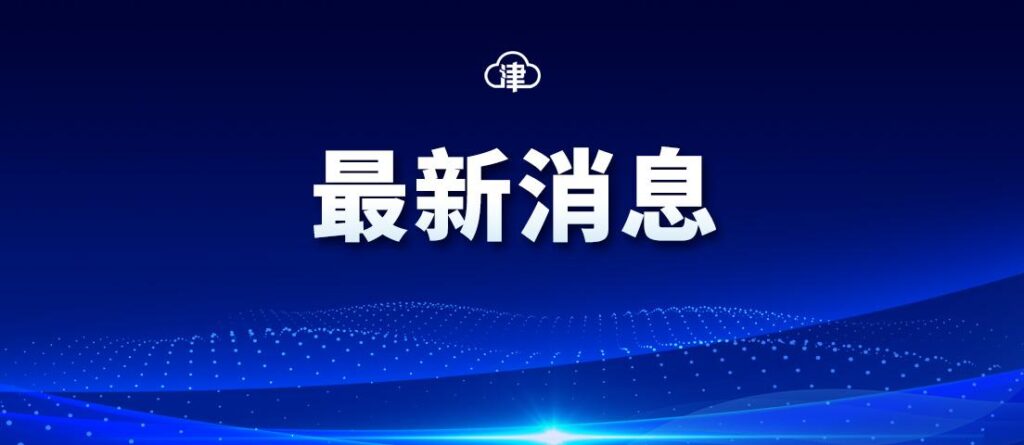 津

最新消息